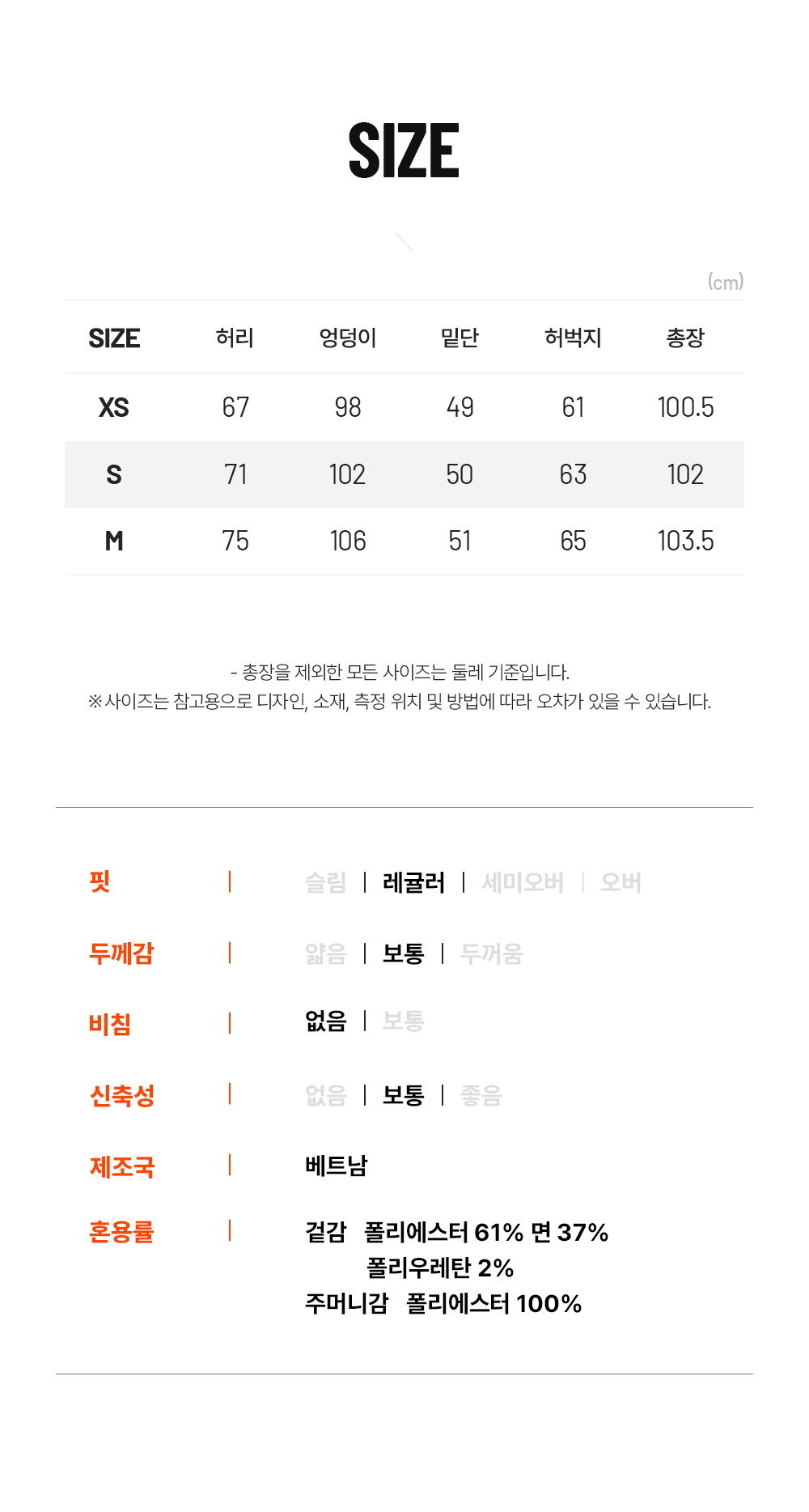 SIZE

(cm)

| SIZE | 허리 | 엉덩이 | 밑단 | 허벅지 | 총장 |
|---|---|---|---|---|---|
| XS | 67 | 98 | 49 | 61 | 100.5 |
| S | 71 | 102 | 50 | 63 | 102 |
| M | 75 | 106 | 51 | 65 | 103.5 |

- 총장을 제외한 모든 사이즈는 둘레 기준입니다.
※사이즈는 참고용으로 디자인, 소재, 측정 위치 및 방법에 따라 오차가 있을 수 있습니다.

핏 | 슬림 | 레귤러 | 세미오버 | 오버

두께감 | 얇음 | 보통 | 두꺼움

비침 | 없음 | 보통

신축성 | 없음 | 보통 | 좋음

제조국 | 베트남

혼용률 | 겉감 폴리에스터 61% 면 37%
폴리우레탄 2%
주머니감 폴리에스터 100%